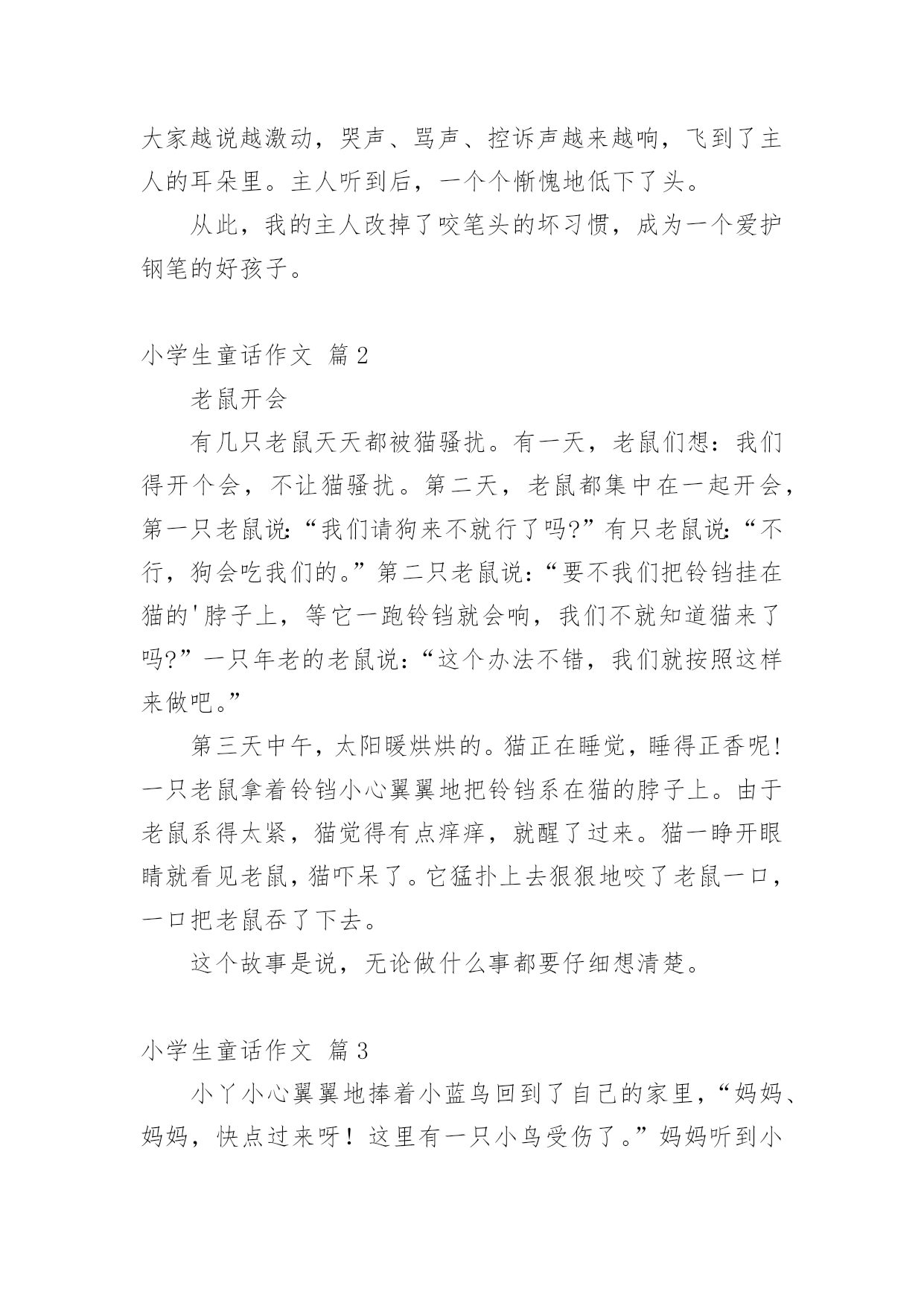 大家越说越激动，哭声、骂声、控诉声越来越响，飞到了主人的耳朵里。主人听到后，一个个惭愧地低下了头。

从此，我的主人改掉了咬笔头的坏习惯，成为一个爱护钢笔的好孩子。

小学生童话作文 篇2

老鼠开会

有几只老鼠天天都被猫骚扰。有一天，老鼠们想：我们得开个会，不让猫骚扰。第二天，老鼠都集中在一起开会，第一只老鼠说:“我们请狗来不就行了吗?”有只老鼠说:“不行，狗会吃我们的。”第二只老鼠说:“要不我们把铃铛挂在猫的'脖子上，等它一跑铃铛就会响，我们不就知道猫来了吗?”一只年老的老鼠说:“这个办法不错，我们就按照这样来做吧。”

第三天中午，太阳暖烘烘的。猫正在睡觉，睡得正香呢!一只老鼠拿着铃铛小心翼翼地把铃铛系在猫的脖子上。由于老鼠系得太紧，猫觉得有点痒痒，就醒了过来。猫一睁开眼睛就看见老鼠，猫吓呆了。它猛扑上去狠狠地咬了老鼠一口，一口把老鼠吞了下去。

这个故事是说，无论做什么事都要仔细想清楚。

小学生童话作文 篇3

小丫小心翼翼地捧着小蓝鸟回到了自己的家里，“妈妈、妈妈，快点过来呀！这里有一只小鸟受伤了。”妈妈听到小